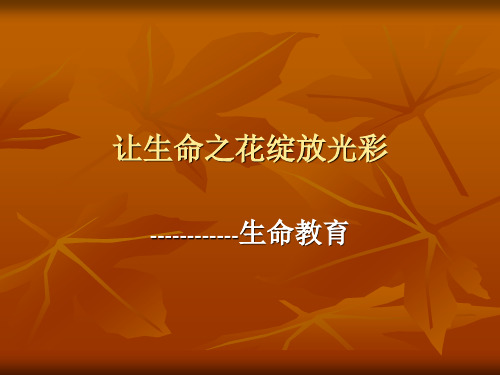 让生命之花绽放光彩

------------生命教育